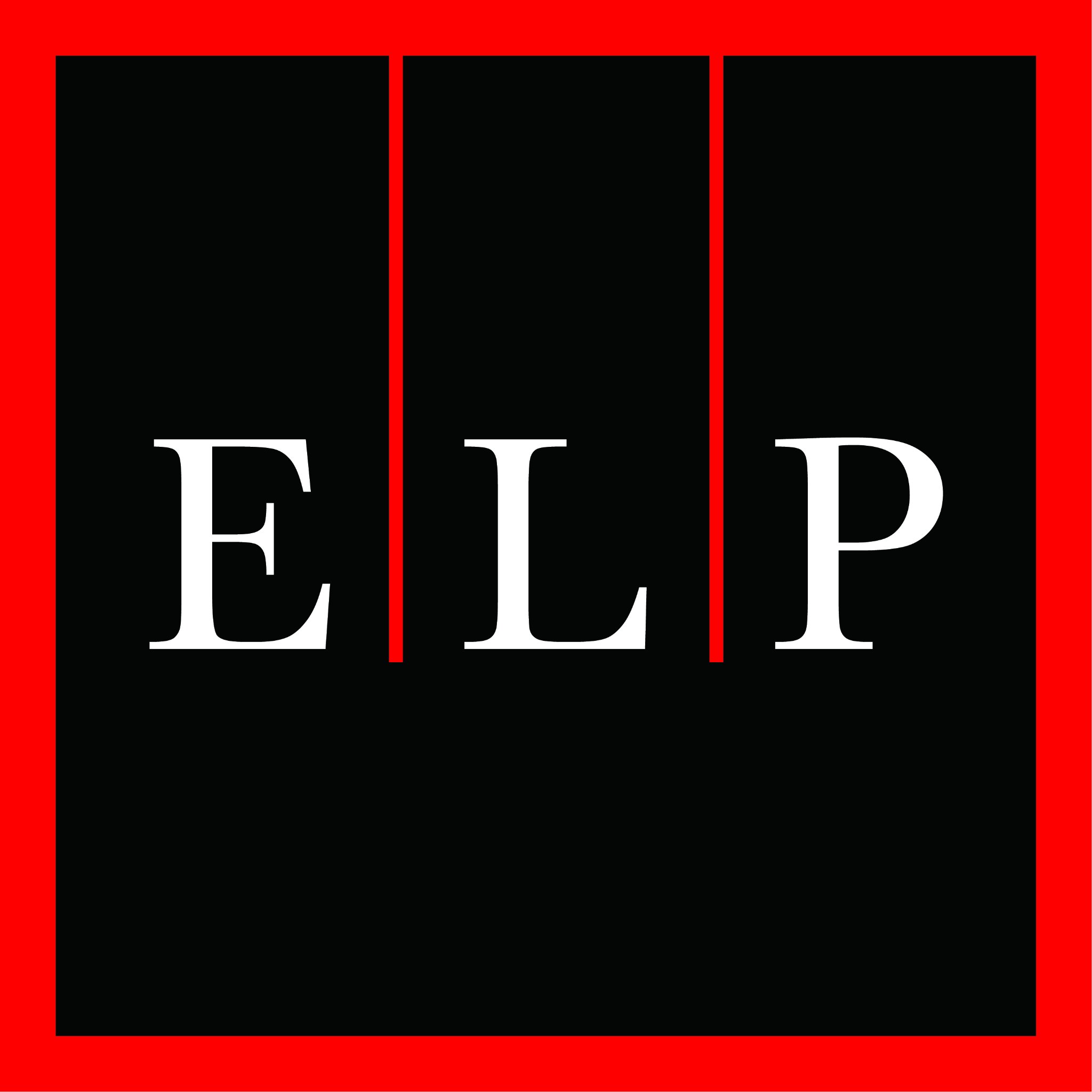 E L P